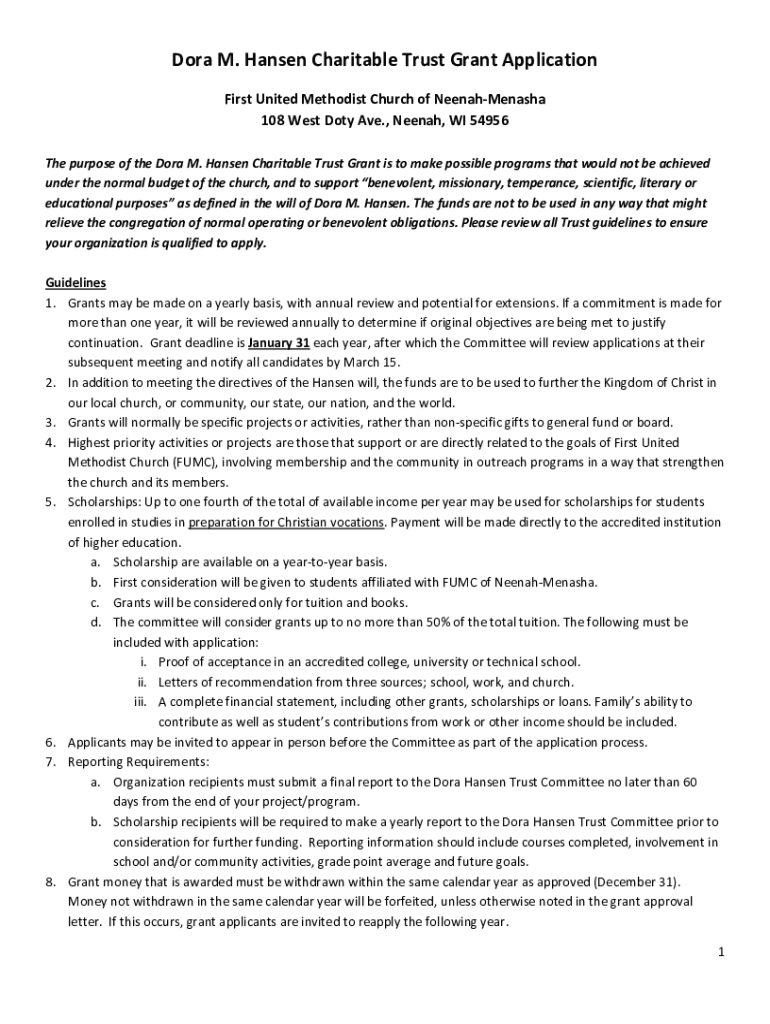 Dora M. Hansen Charitable Trust Grant Application

First United Methodist Church of Neenah-Menasha
108 West Doty Ave., Neenah, WI 54956

The purpose of the Dora M. Hansen Charitable Trust Grant is to make possible programs that would not be achieved under the normal budget of the church, and to support "benevolent, missionary, temperance, scientific, literary or educational purposes" as defined in the will of Dora M. Hansen. The funds are not to be used in any way that might relieve the congregation of normal operating or benevolent obligations. Please review all Trust guidelines to ensure your organization is qualified to apply.

Guidelines
1. Grants may be made on a yearly basis, with annual review and potential for extensions. If a commitment is made for more than one year, it will be reviewed annually to determine if original objectives are being met to justify continuation. Grant deadline is January 31 each year, after which the Committee will review applications at their subsequent meeting and notify all candidates by March 15.
2. In addition to meeting the directives of the Hansen will, the funds are to be used to further the Kingdom of Christ in our local church, or community, our state, our nation, and the world.
3. Grants will normally be specific projects or activities, rather than non-specific gifts to general fund or board.
4. Highest priority activities or projects are those that support or are directly related to the goals of First United Methodist Church (FUMC), involving membership and the community in outreach programs in a way that strengthen the church and its members.
5. Scholarships: Up to one fourth of the total of available income per year may be used for scholarships for students enrolled in studies in preparation for Christian vocations. Payment will be made directly to the accredited institution of higher education.
a. Scholarship are available on a year-to-year basis.
b. First consideration will be given to students affiliated with FUMC of Neenah-Menasha.
c. Grants will be considered only for tuition and books.
d. The committee will consider grants up to no more than 50% of the total tuition. The following must be included with application:
i. Proof of acceptance in an accredited college, university or technical school.
ii. Letters of recommendation from three sources; school, work, and church.
iii. A complete financial statement, including other grants, scholarships or loans. Family's ability to contribute as well as student's contributions from work or other income should be included.
6. Applicants may be invited to appear in person before the Committee as part of the application process.
7. Reporting Requirements:
a. Organization recipients must submit a final report to the Dora Hansen Trust Committee no later than 60 days from the end of your project/program.
b. Scholarship recipients will be required to make a yearly report to the Dora Hansen Trust Committee prior to consideration for further funding. Reporting information should include courses completed, involvement in school and/or community activities, grade point average and future goals.
8. Grant money that is awarded must be withdrawn within the same calendar year as approved (December 31). Money not withdrawn in the same calendar year will be forfeited, unless otherwise noted in the grant approval letter. If this occurs, grant applicants are invited to reapply the following year.

1